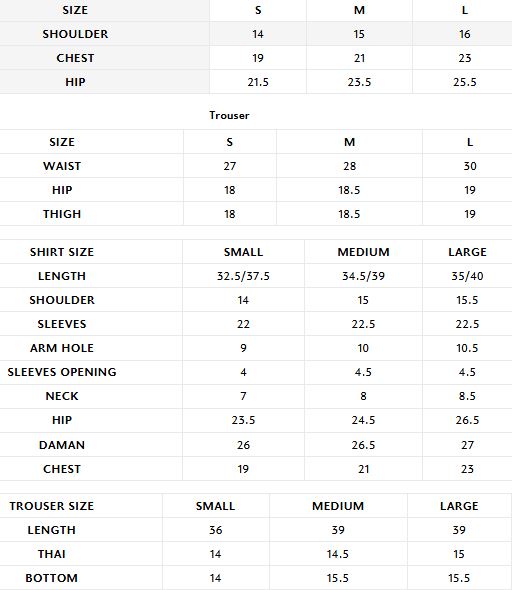 | SIZE | S | M | L |
|---|---|---|---|
| SHOULDER | 14 | 15 | 16 |
| CHEST | 19 | 21 | 23 |
| HIP | 21.5 | 23.5 | 25.5 |

Trouser

| SIZE | S | M | L |
|---|---|---|---|
| WAIST | 27 | 28 | 30 |
| HIP | 18 | 18.5 | 19 |
| THIGH | 18 | 18.5 | 19 |

| SHIRT SIZE | SMALL | MEDIUM | LARGE |
|---|---|---|---|
| LENGTH | 32.5/37.5 | 34.5/39 | 35/40 |
| SHOULDER | 14 | 15 | 15.5 |
| SLEEVES | 22 | 22.5 | 22.5 |
| ARM HOLE | 9 | 10 | 10.5 |
| SLEEVES OPENING | 4 | 4.5 | 4.5 |
| NECK | 7 | 8 | 8.5 |
| HIP | 23.5 | 24.5 | 26.5 |
| DAMAN | 26 | 26.5 | 27 |
| CHEST | 19 | 21 | 23 |

| TROUSER SIZE | SMALL | MEDIUM | LARGE |
|---|---|---|---|
| LENGTH | 36 | 39 | 39 |
| THAI | 14 | 14.5 | 15 |
| BOTTOM | 14 | 15.5 | 15.5 |